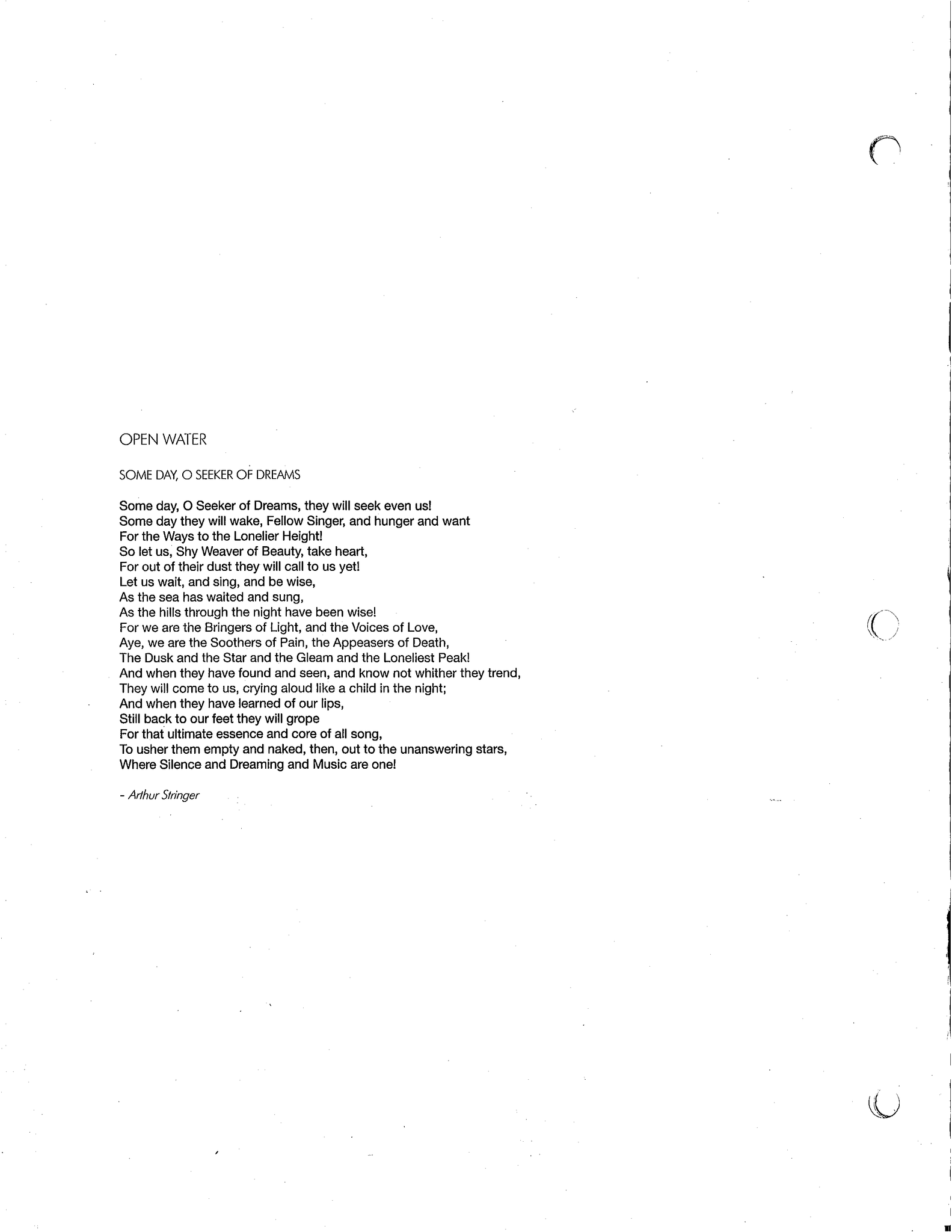 OPEN WATER

SOME DAY, O SEEKER OF DREAMS

Some day, O Seeker of Dreams, they will seek even us!
Some day they will wake, Fellow Singer, and hunger and want
For the Ways to the Lonelier Height!
So let us, Shy Weaver of Beauty, take heart,
For out of their dust they will call to us yet!
Let us wait, and sing, and be wise,
As the sea has waited and sung,
As the hills through the night have been wise!
For we are the Bringers of Light, and the Voices of Love,
Aye, we are the Soothers of Pain, the Appeasers of Death,
The Dusk and the Star and the Gleam and the Loneliest Peak!
And when they have found and seen, and know not whither they trend,
They will come to us, crying aloud like a child in the night;
And when they have learned of our lips,
Still back to our feet they will grope
For that ultimate essence and core of all song,
To usher them empty and naked, then, out to the unanswering stars,
Where Silence and Dreaming and Music are one!

- Arthur Stringer